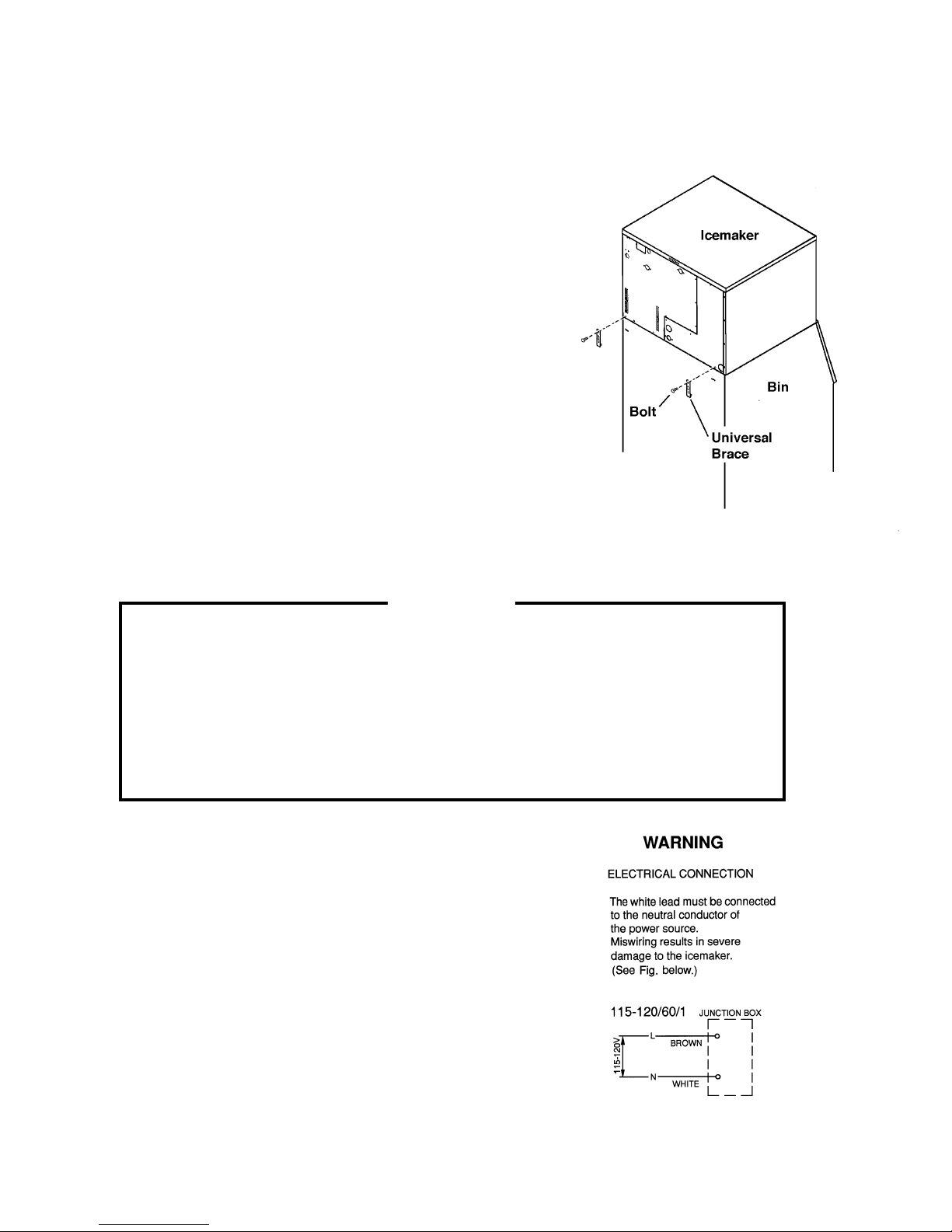 Icemaker

Bin

Bolt

Universal Brace

WARNING

ELECTRICAL CONNECTION

The white lead must be connected to the neutral conductor of the power source. Miswiring results in severe damage to the icemaker. (See Fig. below.)

115-120/60/1 JUNCTION BOX

115-120V

L

BROWN

N

WHITE